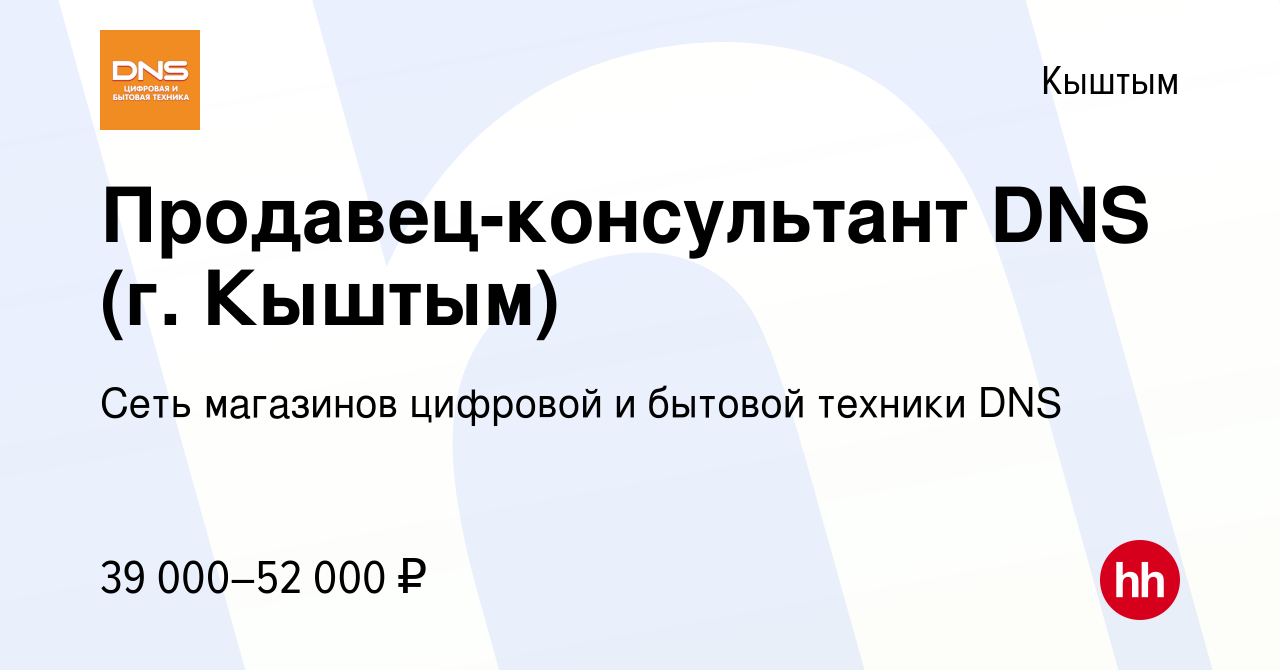 DNS
ЦИФРОВАЯ И БЫТОВАЯ ТЕХНИКА

Кыштым

Продавец-консультант DNS (г. Кыштым)

Сеть магазинов цифровой и бытовой техники DNS

39 000–52 000 ₽

hh